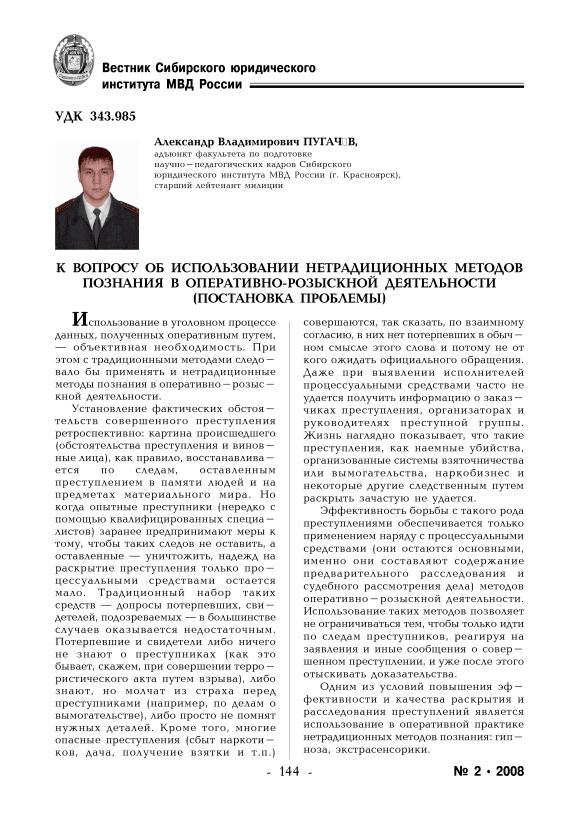 Вестник Сибирского юридического института МВД России

УДК 343.985

Александр Владимирович ПУГАЧ□В,
адъюнкт факультета по подготовке научно-педагогических кадров Сибирского юридического института МВД России (г. Красноярск), старший лейтенант милиции

К ВОПРОСУ ОБ ИСПОЛЬЗОВАНИИ НЕТРАДИЦИОННЫХ МЕТОДОВ ПОЗНАНИЯ В ОПЕРАТИВНО-РОЗЫСКНОЙ ДЕЯТЕЛЬНОСТИ (ПОСТАНОВКА ПРОБЛЕМЫ)

Использование в уголовном процессе данных, полученных оперативным путем, — объективная необходимость. При этом с традиционными методами следовало бы применять и нетрадиционные методы познания в оперативно-розыскной деятельности.

Установление фактических обстоятельств совершенного преступления ретроспективно: картина происшедшего (обстоятельства преступления и виновные лица), как правило, восстанавливается по следам, оставленным преступлением в памяти людей и на предметах материального мира. Но когда опытные преступники (нередко с помощью квалифицированных специалистов) заранее предпринимают меры к тому, чтобы таких следов не оставить, а оставленные — уничтожить, надежд на раскрытие преступления только процессуальными средствами остается мало. Традиционный набор таких средств — допросы потерпевших, свидетелей, подозреваемых — в большинстве случаев оказывается недостаточным. Потерпевшие и свидетели либо ничего не знают о преступниках (как это бывает, скажем, при совершении террористического акта путем взрыва), либо знают, но молчат из страха перед преступниками (например, по делам о вымогательстве), либо просто не помнят нужных деталей. Кроме того, многие опасные преступления (сбыт наркотиков, дача, получение взятки и т.п.) совершаются, так сказать, по взаимному согласию, в них нет потерпевших в обычном смысле этого слова и потому не от кого ожидать официального обращения. Даже при выявлении исполнителей процессуальными средствами часто не удается получить информацию о заказчиках преступления, организаторах и руководителях преступной группы. Жизнь наглядно показывает, что такие преступления, как наемные убийства, организованные системы взяточничества или вымогательства, наркобизнес и некоторые другие следственным путем раскрыть зачастую не удается.

Эффективность борьбы с такого рода преступлениями обеспечивается только применением наряду с процессуальными средствами (они остаются основными, именно они составляют содержание предварительного расследования и судебного рассмотрения дела) методов оперативно-розыскной деятельности. Использование таких методов позволяет не ограничиваться тем, чтобы только идти по следам преступников, реагируя на заявления и иные сообщения о совершенном преступлении, и уже после этого отыскивать доказательства.

Одним из условий повышения эффективности и качества раскрытия и расследования преступлений является использование в оперативной практике нетрадиционных методов познания: гипноза, экстрасенсорики.

- 144 -

№ 2 • 2008